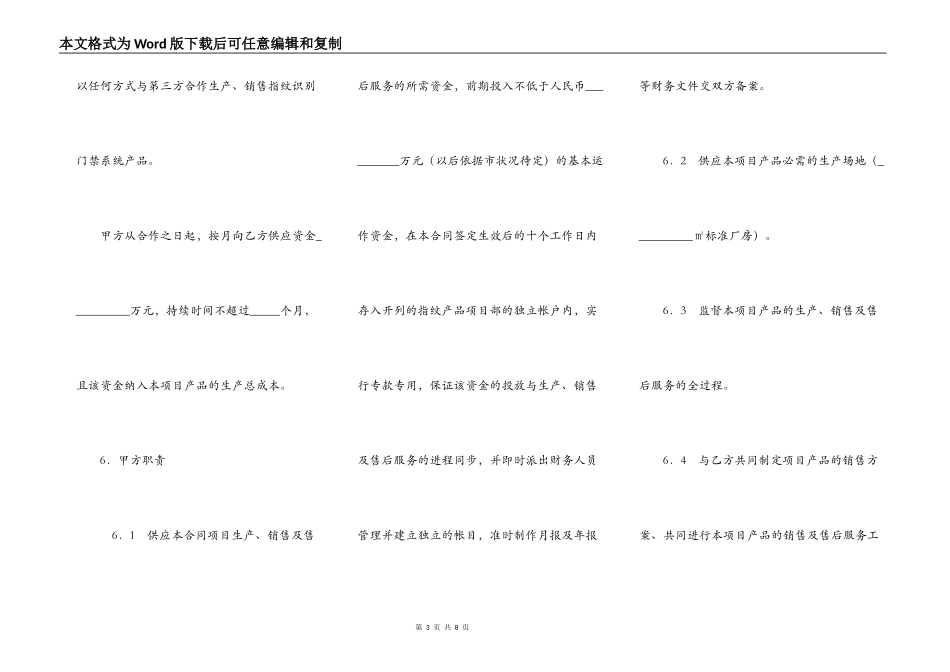 本文格式为Word版下载后可任意编辑和复制

以任何方式与第三方合作生产、销售指纹识别门禁系统产品。

甲方从合作之日起，按月向乙方供应资金\_\_\_\_\_\_\_\_\_\_万元，持续时间不超过\_\_\_\_\_个月，且该资金纳入本项目产品的生产总成本。

6．甲方职责

6．1 供应本合同项目生产、销售及售后服务的所需资金，前期投入不低于人民币\_\_\_\_\_\_\_\_\_\_万元（以后依据市状况待定）的基本运作资金，在本合同签定生效后的十个工作日内存入开列的指纹产品项目部的独立帐户内，实行专款专用，保证该资金的投放与生产、销售及售后服务的进程同步，并即时派出财务人员管理并建立独立的帐目，准时制作月报及年报等财务文件交双方备案。

6．2 供应本项目产品必需的生产场地（\_\_\_\_\_\_\_\_\_\_㎡标准厂房）。

6．3 监督本项目产品的生产、销售及售后服务的全过程。

6．4 与乙方共同制定项目产品的销售方案、共同进行本项目产品的销售及售后服务工

第 3 页 共 8 页